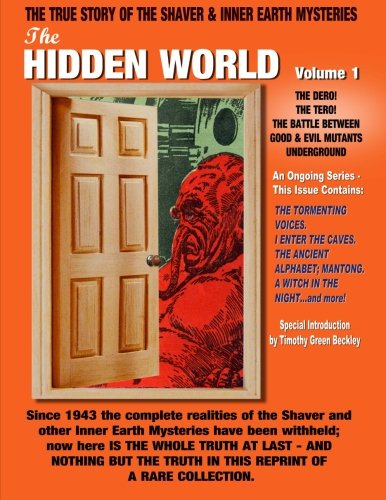 THE TRUE STORY OF THE SHAVER & INNER EARTH MYSTERIES

The

HIDDEN WORLD

Volume 1

THE DERO!
THE TERO!
THE BATTLE BETWEEN GOOD & EVIL MUTANTS UNDERGROUND

An Ongoing Series - This Issue Contains:

THE TORMENTING VOICES.
I ENTER THE CAVES.
THE ANCIENT ALPHABET; MANTONG.
A WITCH IN THE NIGHT...and more!

Special Introduction by Timothy Green Beckley

Since 1943 the complete realities of the Shaver and other Inner Earth Mysteries have been withheld; now here IS THE WHOLE TRUTH AT LAST - AND NOTHING BUT THE TRUTH IN THIS REPRINT OF A RARE COLLECTION.